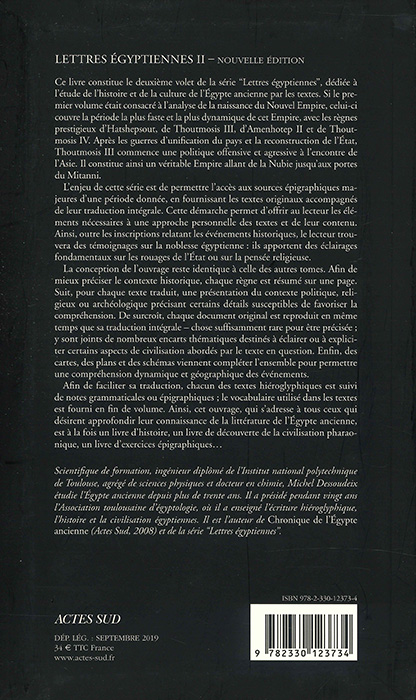 LETTRES ÉGYPTIENNES II – NOUVELLE ÉDITION

Ce livre constitue le deuxième volet de la série "Lettres égyptiennes", dédiée à l'étude de l'histoire et de la culture de l'Égypte ancienne par les textes. Si le premier volume était consacré à l'analyse de la naissance du Nouvel Empire, celui-ci couvre la période la plus faste et la plus dynamique de cet Empire, avec les règnes prestigieux d'Hatshepsout, de Thoutmosis III, d'Amenhotep II et de Thoutmosis IV. Après les guerres d'unification du pays et la reconstruction de l'État, Thoutmosis III commence une politique offensive et agressive à l'encontre de l'Asie. Il constitue ainsi un véritable Empire allant de la Nubie jusqu'aux portes du Mitanni.

L'enjeu de cette série est de permettre l'accès aux sources épigraphiques majeures d'une période donnée, en fournissant les textes originaux accompagnés de leur traduction intégrale. Cette démarche permet d'offrir au lecteur les éléments nécessaires à une approche personnelle des textes et de leur contenu. Ainsi, outre les inscriptions relatant les événements historiques, le lecteur trouvera des témoignages sur la noblesse égyptienne : ils apportent des éclairages fondamentaux sur les rouages de l'État ou sur la pensée religieuse.

La conception de l'ouvrage reste identique à celle des autres tomes. Afin de mieux préciser le contexte historique, chaque règne est résumé sur une page. Suit, pour chaque texte traduit, une présentation du contexte politique, religieux ou archéologique précisant certains détails susceptibles de favoriser la compréhension. De surcroît, chaque document original est reproduit en même temps que sa traduction intégrale – chose suffisamment rare pour être précisée ; y sont joints de nombreux encarts thématiques destinés à éclairer ou à expliciter certains aspects de civilisation abordés par le texte en question. Enfin, des cartes, des plans et des schémas viennent compléter l'ensemble pour permettre une compréhension dynamique et géographique des événements.

Afin de faciliter sa traduction, chacun des textes hiéroglyphiques est suivi de notes grammaticales ou épigraphiques ; le vocabulaire utilisé dans les textes est fourni en fin de volume. Ainsi, cet ouvrage, qui s'adresse à tous ceux qui désirent approfondir leur connaissance de la littérature de l'Égypte ancienne, est à la fois un livre d'histoire, un livre de découverte de la civilisation pharaonique, un livre d'exercices épigraphiques…

Scientifique de formation, ingénieur diplômé de l'Institut national polytechnique de Toulouse, agrégé de sciences physiques et docteur en chimie, Michel Dessoudeix étudie l'Égypte ancienne depuis plus de trente ans. Il a présidé pendant vingt ans l'Association toulousaine d'égyptologie, où il a enseigné l'écriture hiéroglyphique, l'histoire et la civilisation égyptiennes. Il est l'auteur de Chronique de l'Égypte ancienne (Actes Sud, 2008) et de la série "Lettres égyptiennes".

ISBN 978-2-330-12373-4

ACTES SUD

DÉP. LÉG. : SEPTEMBRE 2019
34 € TTC France
www.actes-sud.fr

9 782330 123734